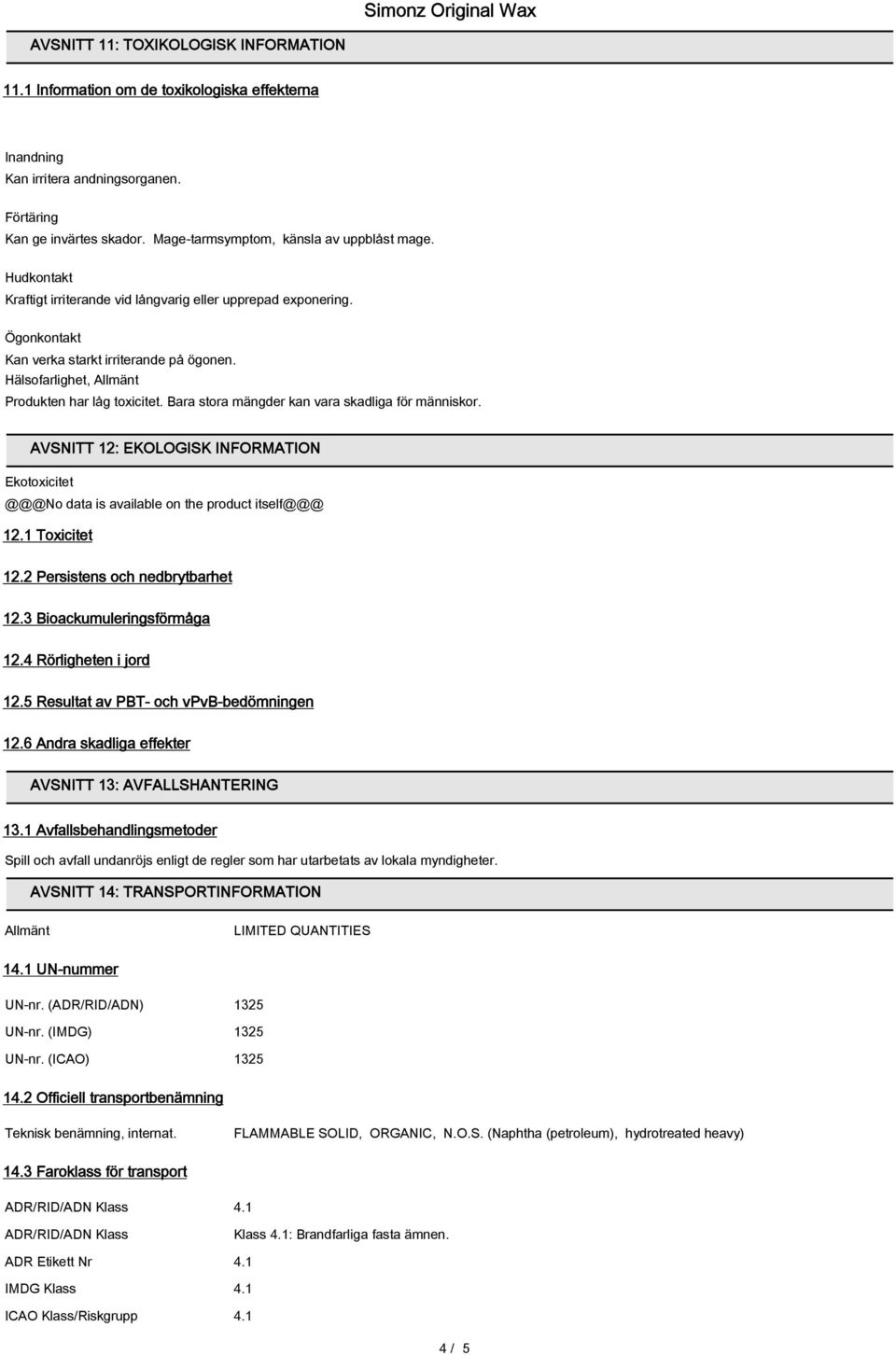 Simonz Original Wax

AVSNITT 11: TOXIKOLOGISK INFORMATION

11.1 Information om de toxikologiska effekterna

Inandning
Kan irritera andningsorganen.

Förtäring
Kan ge invärtes skador. Mage-tarmsymptom, känsla av uppblåst mage.

Hudkontakt
Kraftigt irriterande vid långvarig eller upprepad exponering.

Ögonkontakt
Kan verka starkt irriterande på ögonen.

Hälsofarlighet, Allmänt
Produkten har låg toxicitet. Bara stora mängder kan vara skadliga för människor.

AVSNITT 12: EKOLOGISK INFORMATION

Ekotoxicitet
@@@No data is available on the product itself@@@

12.1 Toxicitet

12.2 Persistens och nedbrytbarhet

12.3 Bioackumuleringsförmåga

12.4 Rörligheten i jord

12.5 Resultat av PBT- och vPvB-bedömningen

12.6 Andra skadliga effekter

AVSNITT 13: AVFALLSHANTERING

13.1 Avfallsbehandlingsmetoder

Spill och avfall undanröjs enligt de regler som har utarbetats av lokala myndigheter.

AVSNITT 14: TRANSPORTINFORMATION

Allmänt LIMITED QUANTITIES

14.1 UN-nummer

UN-nr. (ADR/RID/ADN) 1325
UN-nr. (IMDG) 1325
UN-nr. (ICAO) 1325

14.2 Officiell transportbenämning

Teknisk benämning, internat. FLAMMABLE SOLID, ORGANIC, N.O.S. (Naphtha (petroleum), hydrotreated heavy)

14.3 Faroklass för transport

ADR/RID/ADN Klass 4.1
ADR/RID/ADN Klass Klass 4.1: Brandfarliga fasta ämnen.
ADR Etikett Nr 4.1
IMDG Klass 4.1
ICAO Klass/Riskgrupp 4.1

4 / 5